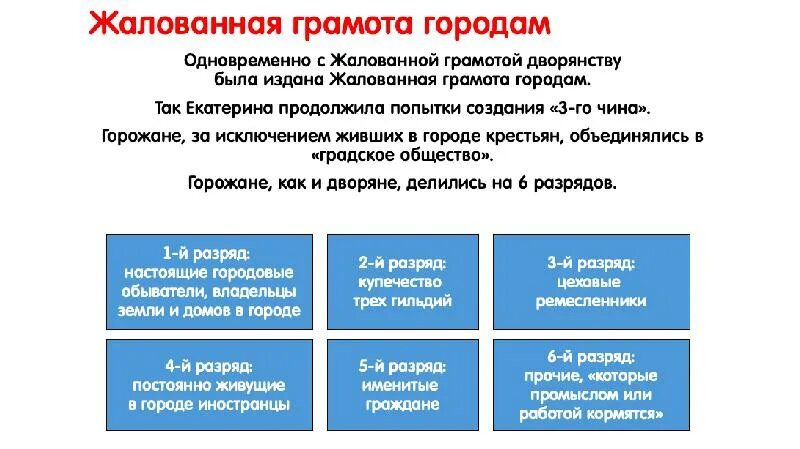 Жалованная грамота городам

Одновременно с Жалованной грамотой дворянству была издана Жалованная грамота городам.

Так Екатерина продолжила попытки создания «3-го чина».

Горожане, за исключением живших в городе крестьян, объединялись в «градское общество».

Горожане, как и дворяне, делились на 6 разрядов.

1-й разряд: настоящие городовые обыватели, владельцы земли и домов в городе

2-й разряд: купечество трех гильдий

3-й разряд: цеховые ремесленники

4-й разряд: постоянно живущие в городе иностранцы

5-й разряд: именитые граждане

6-й разряд: прочие, «которые промыслом или работой кормятся»